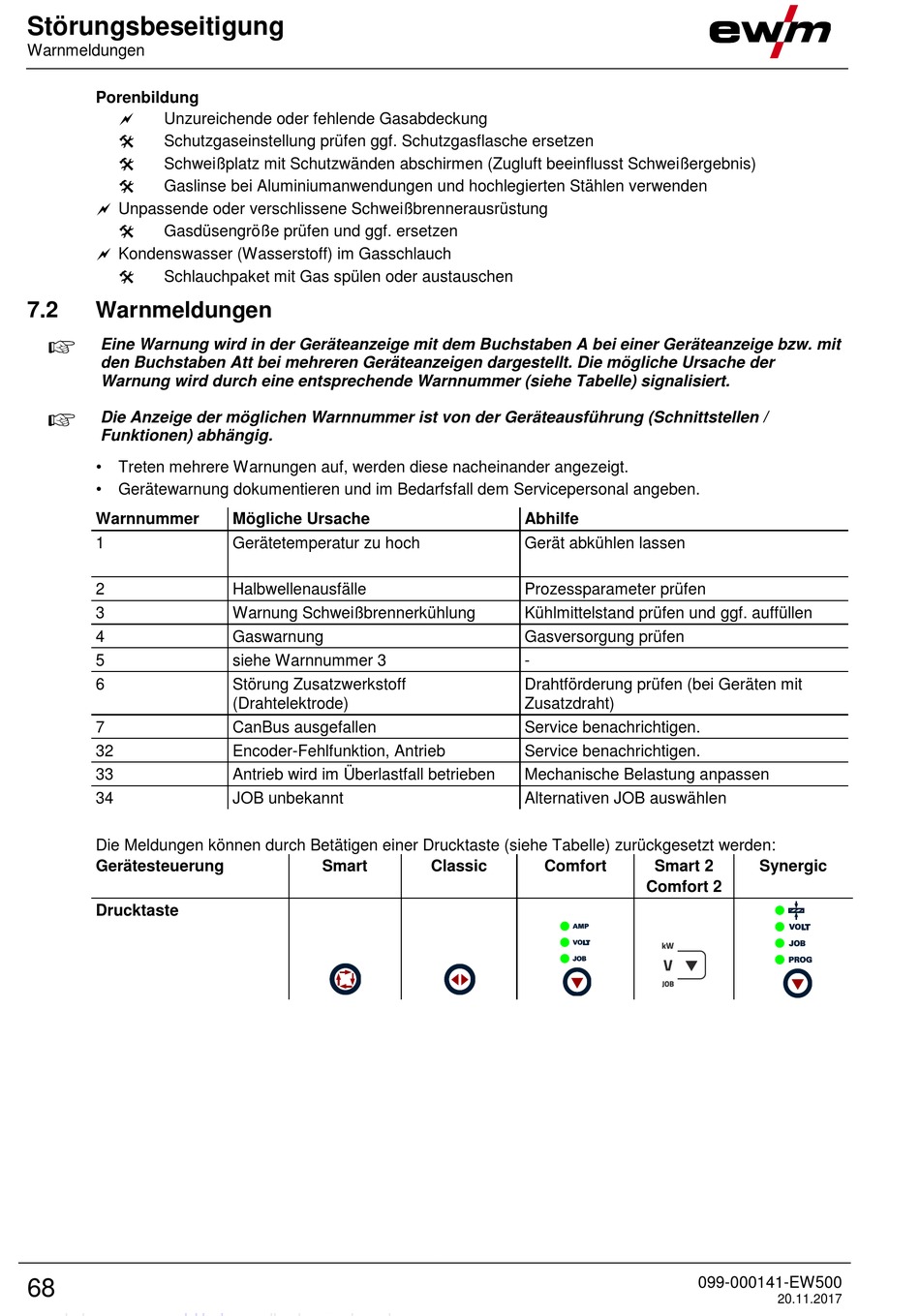 Störungsbeseitigung
Warnmeldungen

ewm

Porenbildung
Unzureichende oder fehlende Gasabdeckung
Schutzgaseinstellung prüfen ggf. Schutzgasflasche ersetzen
Schweißplatz mit Schutzwänden abschirmen (Zugluft beeinflusst Schweißergebnis)
Gaslinse bei Aluminiumanwendungen und hochlegierten Stählen verwenden
Unpassende oder verschlissene Schweißbrennerausrüstung
Gasdüsengröße prüfen und ggf. ersetzen
Kondenswasser (Wasserstoff) im Gasschlauch
Schlauchpaket mit Gas spülen oder austauschen

7.2 Warnmeldungen

Eine Warnung wird in der Geräteanzeige mit dem Buchstaben A bei einer Geräteanzeige bzw. mit den Buchstaben Att bei mehreren Geräteanzeigen dargestellt. Die mögliche Ursache der Warnung wird durch eine entsprechende Warnnummer (siehe Tabelle) signalisiert.

Die Anzeige der möglichen Warnnummer ist von der Geräteausführung (Schnittstellen / Funktionen) abhängig.

• Treten mehrere Warnungen auf, werden diese nacheinander angezeigt.
• Gerätewarnung dokumentieren und im Bedarfsfall dem Servicepersonal angeben.

| Warnnummer | Mögliche Ursache | Abhilfe |
|---|---|---|
| 1 | Gerätetemperatur zu hoch | Gerät abkühlen lassen |
| 2 | Halbwellenausfälle | Prozessparameter prüfen |
| 3 | Warnung Schweißbrennerkühlung | Kühlmittelstand prüfen und ggf. auffüllen |
| 4 | Gaswarnung | Gasversorgung prüfen |
| 5 | siehe Warnnummer 3 | - |
| 6 | Störung Zusatzwerkstoff (Drahtelektrode) | Drahtförderung prüfen (bei Geräten mit Zusatzdraht) |
| 7 | CanBus ausgefallen | Service benachrichtigen. |
| 32 | Encoder-Fehlfunktion, Antrieb | Service benachrichtigen. |
| 33 | Antrieb wird im Überlastfall betrieben | Mechanische Belastung anpassen |
| 34 | JOB unbekannt | Alternativen JOB auswählen |

Die Meldungen können durch Betätigen einer Drucktaste (siehe Tabelle) zurückgesetzt werden:

| Gerätesteuerung | Smart | Classic | Comfort | Smart 2 Comfort 2 | Synergic |
|---|---|---|---|---|---|
| Drucktaste | | | AMP VOLT JOB | kW V JOB | VOLT JOB PROG |

68
099-000141-EW500
20.11.2017